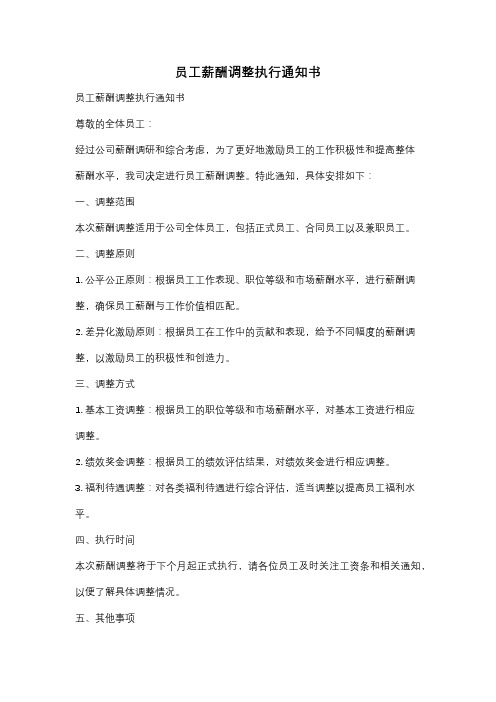 员工薪酬调整执行通知书

员工薪酬调整执行通知书

尊敬的全体员工：

经过公司薪酬调研和综合考虑，为了更好地激励员工的工作积极性和提高整体薪酬水平，我司决定进行员工薪酬调整。特此通知，具体安排如下：

一、调整范围

本次薪酬调整适用于公司全体员工，包括正式员工、合同员工以及兼职员工。

二、调整原则

1. 公平公正原则：根据员工工作表现、职位等级和市场薪酬水平，进行薪酬调整，确保员工薪酬与工作价值相匹配。

2. 差异化激励原则：根据员工在工作中的贡献和表现，给予不同幅度的薪酬调整，以激励员工的积极性和创造力。

三、调整方式

1. 基本工资调整：根据员工的职位等级和市场薪酬水平，对基本工资进行相应调整。

2. 绩效奖金调整：根据员工的绩效评估结果，对绩效奖金进行相应调整。

3. 福利待遇调整：对各类福利待遇进行综合评估，适当调整以提高员工福利水平。

四、执行时间

本次薪酬调整将于下个月起正式执行，请各位员工及时关注工资条和相关通知，以便了解具体调整情况。

五、其他事项